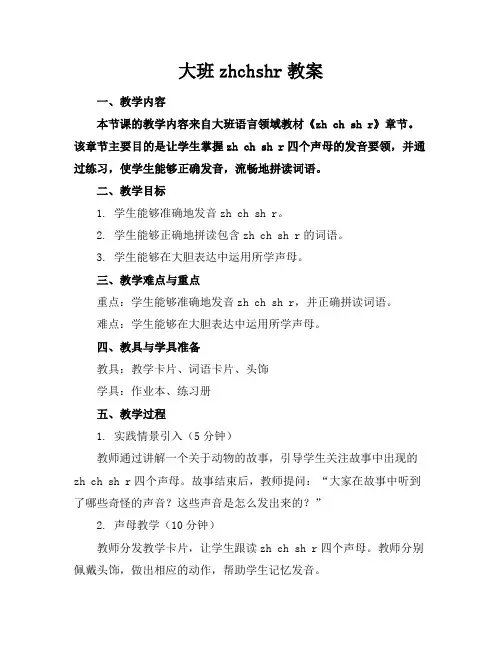 大班 zhchshr 教案

一、教学内容

本节课的教学内容来自大班语言领域教材《zh ch sh r》章节。该章节主要目的是让学生掌握 zh ch sh r 四个声母的发音要领，并通过练习，使学生能够正确发音，流畅地拼读词语。

二、教学目标

1. 学生能够准确地发音 zh ch sh r。

2. 学生能够正确地拼读包含 zh ch sh r 的词语。

3. 学生能够在大胆表达中运用所学声母。

三、教学难点与重点

重点：学生能够准确地发音 zh ch sh r，并正确拼读词语。

难点：学生能够在大胆表达中运用所学声母。

四、教具与学具准备

教具：教学卡片、词语卡片、头饰

学具：作业本、练习册

五、教学过程

1. 实践情景引入（5 分钟）

教师通过讲解一个关于动物的故事，引导学生关注故事中出现的 zh ch sh r 四个声母。故事结束后，教师提问：“大家在故事中听到了哪些奇怪的声音？这些声音是怎么发出来的？”

2. 声母教学（10 分钟）

教师分发教学卡片，让学生跟读 zh ch sh r 四个声母。教师分别佩戴头饰，做出相应的动作，帮助学生记忆发音。